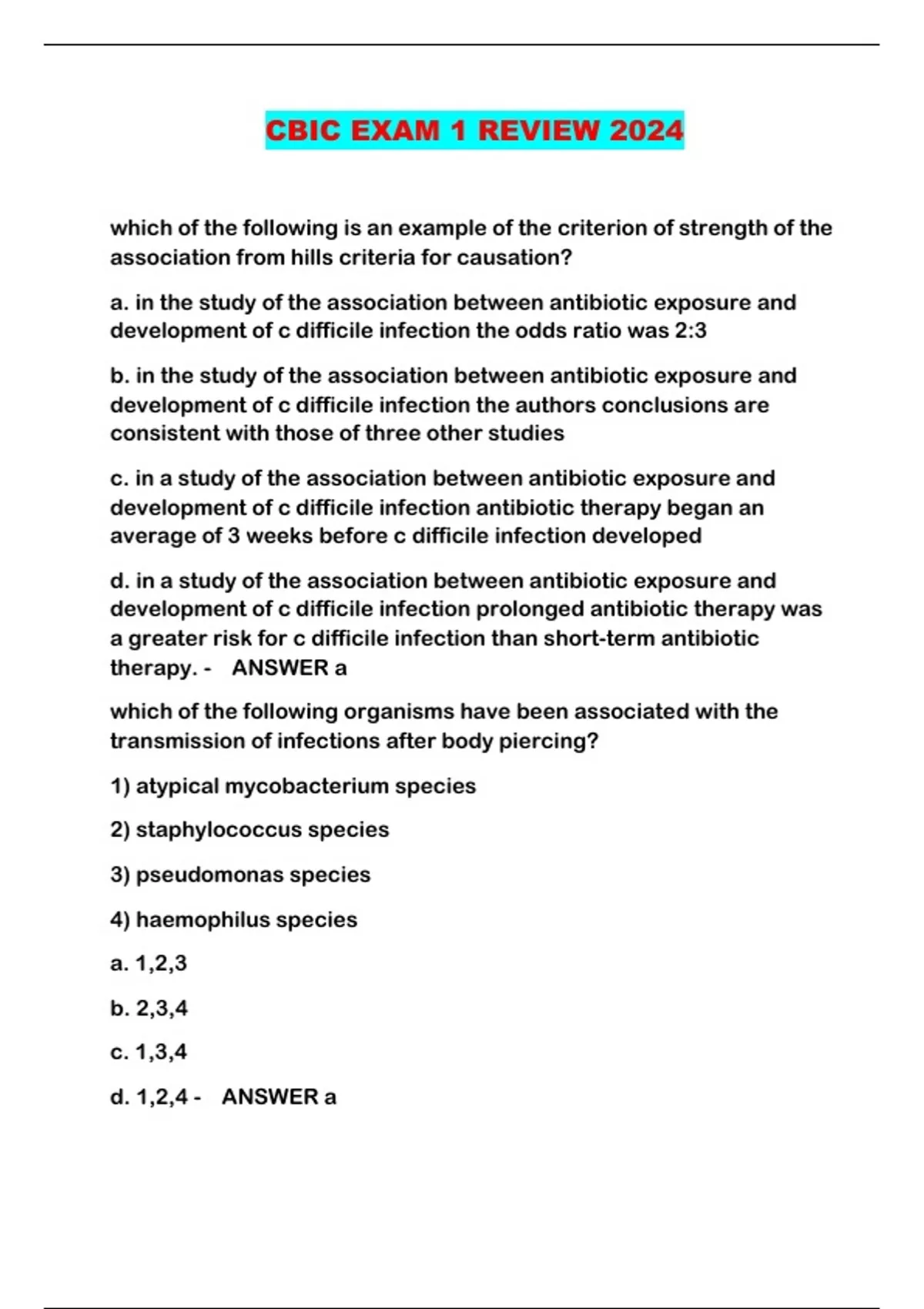 CBIC EXAM 1 REVIEW 2024

which of the following is an example of the criterion of strength of the association from hills criteria for causation?

a. in the study of the association between antibiotic exposure and development of c difficile infection the odds ratio was 2:3

b. in the study of the association between antibiotic exposure and development of c difficile infection the authors conclusions are consistent with those of three other studies

c. in a study of the association between antibiotic exposure and development of c difficile infection antibiotic therapy began an average of 3 weeks before c difficile infection developed

d. in a study of the association between antibiotic exposure and development of c difficile infection prolonged antibiotic therapy was a greater risk for c difficile infection than short-term antibiotic therapy. - ANSWER a

which of the following organisms have been associated with the transmission of infections after body piercing?

1) atypical mycobacterium species

2) staphylococcus species

3) pseudomonas species

4) haemophilus species

a. 1,2,3

b. 2,3,4

c. 1,3,4

d. 1,2,4 - ANSWER a